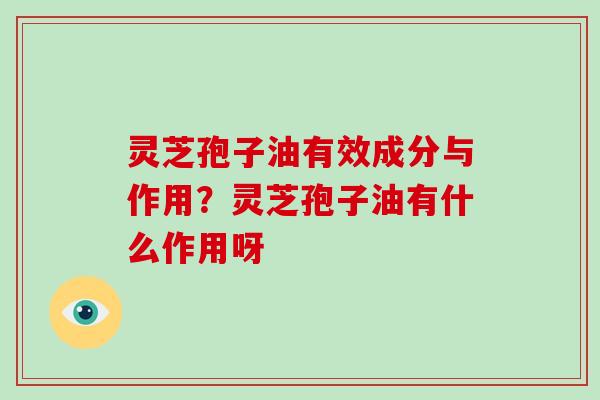 灵芝孢子油有效成分与作用？灵芝孢子油有什么作用呀